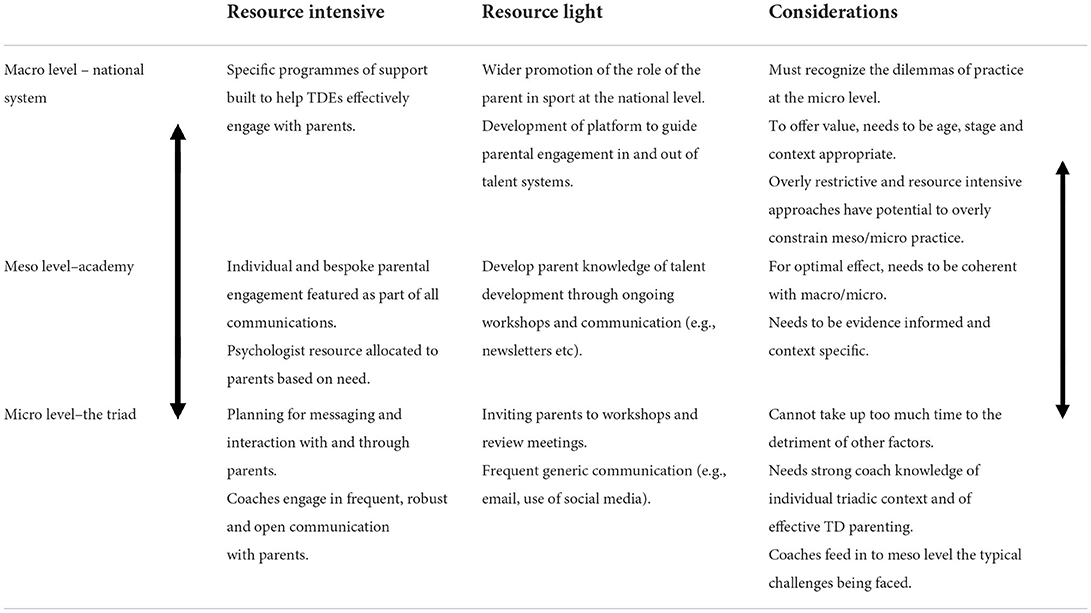 | | Resource intensive | Resource light | Considerations |
|---|---|---|---|
| Macro level – national system | Specific programmes of support built to help TDEs effectively engage with parents. | Wider promotion of the role of the parent in sport at the national level. Development of platform to guide parental engagement in and out of talent systems. | Must recognize the dilemmas of practice at the micro level. To offer value, needs to be age, stage and context appropriate. Overly restrictive and resource intensive approaches have potential to overly constrain meso/micro practice. |
| Meso level–academy | Individual and bespoke parental engagement featured as part of all communications. Psychologist resource allocated to parents based on need. | Develop parent knowledge of talent development through ongoing workshops and communication (e.g., newsletters etc). | For optimal effect, needs to be coherent with macro/micro. Needs to be evidence informed and context specific. |
| Micro level–the triad | Planning for messaging and interaction with and through parents. Coaches engage in frequent, robust and open communication with parents. | Inviting parents to workshops and review meetings. Frequent generic communication (e.g., email, use of social media). | Cannot take up too much time to the detriment of other factors. Needs strong coach knowledge of individual triadic context and of effective TD parenting. Coaches feed in to meso level the typical challenges being faced. |